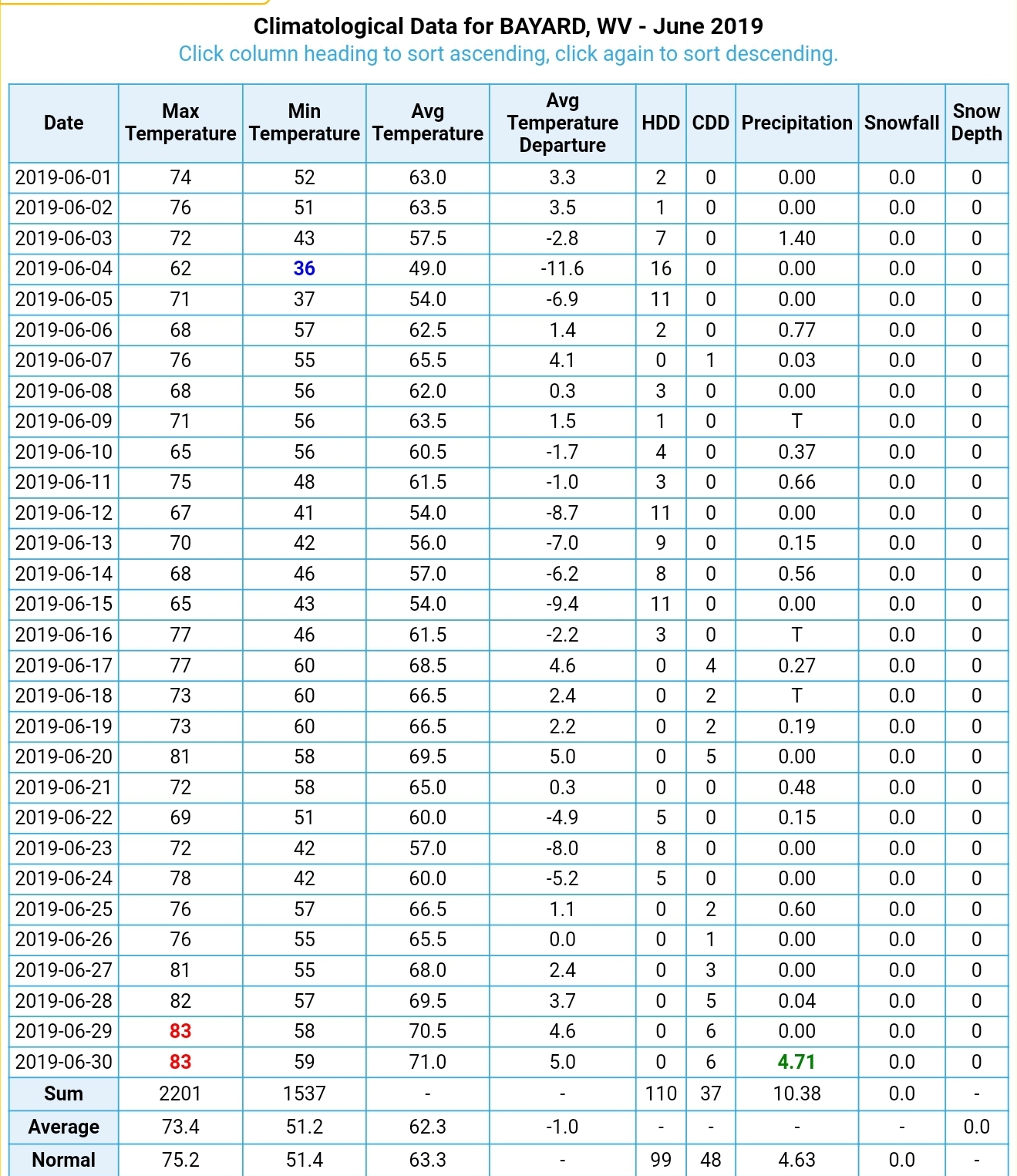 Climatological Data for BAYARD, WV - June 2019
Click column heading to sort ascending, click again to sort descending.

| Date | Max Temperature | Min Temperature | Avg Temperature | Avg Temperature Departure | HDD | CDD | Precipitation | Snowfall | Snow Depth |
|---|---|---|---|---|---|---|---|---|---|
| 2019-06-01 | 74 | 52 | 63.0 | 3.3 | 2 | 0 | 0.00 | 0.0 | 0 |
| 2019-06-02 | 76 | 51 | 63.5 | 3.5 | 1 | 0 | 0.00 | 0.0 | 0 |
| 2019-06-03 | 72 | 43 | 57.5 | -2.8 | 7 | 0 | 1.40 | 0.0 | 0 |
| 2019-06-04 | 62 | 36 | 49.0 | -11.6 | 16 | 0 | 0.00 | 0.0 | 0 |
| 2019-06-05 | 71 | 37 | 54.0 | -6.9 | 11 | 0 | 0.00 | 0.0 | 0 |
| 2019-06-06 | 68 | 57 | 62.5 | 1.4 | 2 | 0 | 0.77 | 0.0 | 0 |
| 2019-06-07 | 76 | 55 | 65.5 | 4.1 | 0 | 1 | 0.03 | 0.0 | 0 |
| 2019-06-08 | 68 | 56 | 62.0 | 0.3 | 3 | 0 | 0.00 | 0.0 | 0 |
| 2019-06-09 | 71 | 56 | 63.5 | 1.5 | 1 | 0 | T | 0.0 | 0 |
| 2019-06-10 | 65 | 56 | 60.5 | -1.7 | 4 | 0 | 0.37 | 0.0 | 0 |
| 2019-06-11 | 75 | 48 | 61.5 | -1.0 | 3 | 0 | 0.66 | 0.0 | 0 |
| 2019-06-12 | 67 | 41 | 54.0 | -8.7 | 11 | 0 | 0.00 | 0.0 | 0 |
| 2019-06-13 | 70 | 42 | 56.0 | -7.0 | 9 | 0 | 0.15 | 0.0 | 0 |
| 2019-06-14 | 68 | 46 | 57.0 | -6.2 | 8 | 0 | 0.56 | 0.0 | 0 |
| 2019-06-15 | 65 | 43 | 54.0 | -9.4 | 11 | 0 | 0.00 | 0.0 | 0 |
| 2019-06-16 | 77 | 46 | 61.5 | -2.2 | 3 | 0 | T | 0.0 | 0 |
| 2019-06-17 | 77 | 60 | 68.5 | 4.6 | 0 | 4 | 0.27 | 0.0 | 0 |
| 2019-06-18 | 73 | 60 | 66.5 | 2.4 | 0 | 2 | T | 0.0 | 0 |
| 2019-06-19 | 73 | 60 | 66.5 | 2.2 | 0 | 2 | 0.19 | 0.0 | 0 |
| 2019-06-20 | 81 | 58 | 69.5 | 5.0 | 0 | 5 | 0.00 | 0.0 | 0 |
| 2019-06-21 | 72 | 58 | 65.0 | 0.3 | 0 | 0 | 0.48 | 0.0 | 0 |
| 2019-06-22 | 69 | 51 | 60.0 | -4.9 | 5 | 0 | 0.15 | 0.0 | 0 |
| 2019-06-23 | 72 | 42 | 57.0 | -8.0 | 8 | 0 | 0.00 | 0.0 | 0 |
| 2019-06-24 | 78 | 42 | 60.0 | -5.2 | 5 | 0 | 0.00 | 0.0 | 0 |
| 2019-06-25 | 76 | 57 | 66.5 | 1.1 | 0 | 2 | 0.60 | 0.0 | 0 |
| 2019-06-26 | 76 | 55 | 65.5 | 0.0 | 0 | 1 | 0.00 | 0.0 | 0 |
| 2019-06-27 | 81 | 55 | 68.0 | 2.4 | 0 | 3 | 0.00 | 0.0 | 0 |
| 2019-06-28 | 82 | 57 | 69.5 | 3.7 | 0 | 5 | 0.04 | 0.0 | 0 |
| 2019-06-29 | 83 | 58 | 70.5 | 4.6 | 0 | 6 | 0.00 | 0.0 | 0 |
| 2019-06-30 | 83 | 59 | 71.0 | 5.0 | 0 | 6 | 4.71 | 0.0 | 0 |
| Sum | 2201 | 1537 | - | - | 110 | 37 | 10.38 | 0.0 | - |
| Average | 73.4 | 51.2 | 62.3 | -1.0 | - | - | - | - | 0.0 |
| Normal | 75.2 | 51.4 | 63.3 | - | 99 | 48 | 4.63 | 0.0 | - |